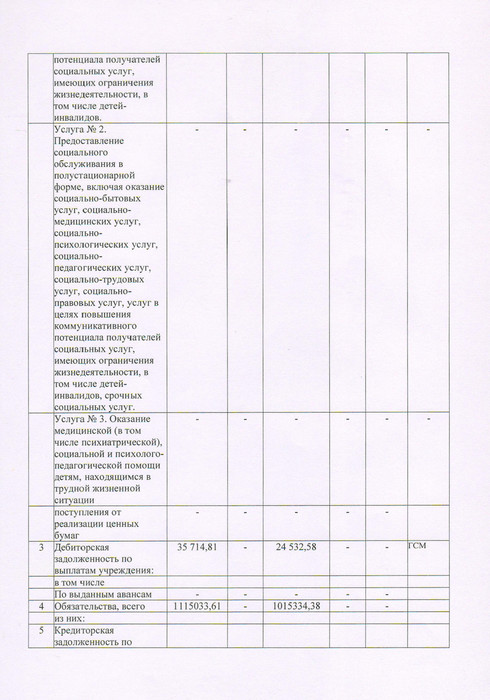 |  | потенциала получателей социальных услуг, имеющих ограничения жизнедеятельности, в том числе детей-инвалидов. |  |  |  |  |  |  |
|---|---|---|---|---|---|---|---|
|  | Услуга № 2. Предоставление социального обслуживания в полустационарной форме, включая оказание социально-бытовых услуг, социально-медицинских услуг, социально-психологических услуг, социально-педагогических услуг, социально-трудовых услуг, социально-правовых услуг, услуг в целях повышения коммуникативного потенциала получателей социальных услуг, имеющих ограничения жизнедеятельности, в том числе детей-инвалидов, срочных социальных услуг. | - | - | - | - | - | - |
|  | Услуга № 3. Оказание медицинской (в том числе психиатрической), социальной и психолого-педагогической помощи детям, находящимся в трудной жизненной ситуации | - | - | - | - | - | - |
|  | поступления от реализации ценных бумаг | - | - | - | - | - |  |
| 3 | Дебиторская задолженность по выплатам учреждения: | 35 714,81 | - | 24 532,58 | - | - | ГСМ |
|  | в том числе |  |  |  |  |  |  |
|  | По выданным авансам | - | - | - | - | - |  |
| 4 | Обязательства, всего | 1115033,61 | - | 1015334,38 | - | - |  |
|  | из них: |  |  |  |  |  |  |
| 5 | Кредиторская задолженность по |  |  |  |  |  |  |